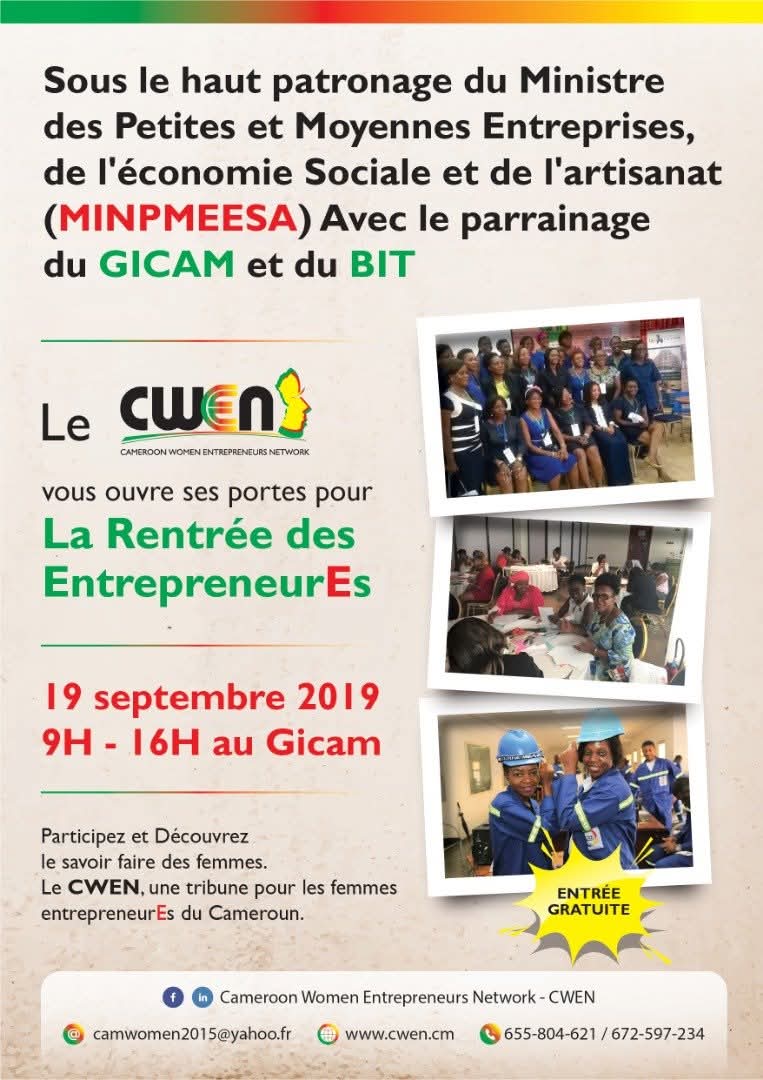 Sous le haut patronage du Ministre des Petites et Moyennes Entreprises, de l'économie Sociale et de l'artisanat (MINPMEESA) Avec le parrainage du GICAM et du BIT

Le CWEN
CAMEROON WOMEN ENTREPRENEURS NETWORK

vous ouvre ses portes pour

La Rentrée des EntrepreneurEs

19 septembre 2019
9H - 16H au Gicam

Participez et Découvrez le savoir faire des femmes.
Le CWEN, une tribune pour les femmes entrepreneurEs du Cameroun.

ENTRÉE GRATUITE

Cameroon Women Entrepreneurs Network - CWEN

camwomen2015@yahoo.fr
www.cwen.cm
655-804-621 / 672-597-234